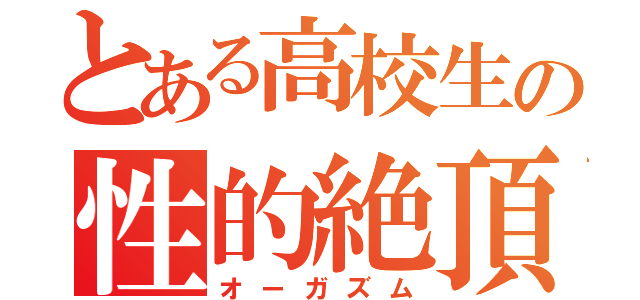 とある高校生の
性的絶頂
オーガズム